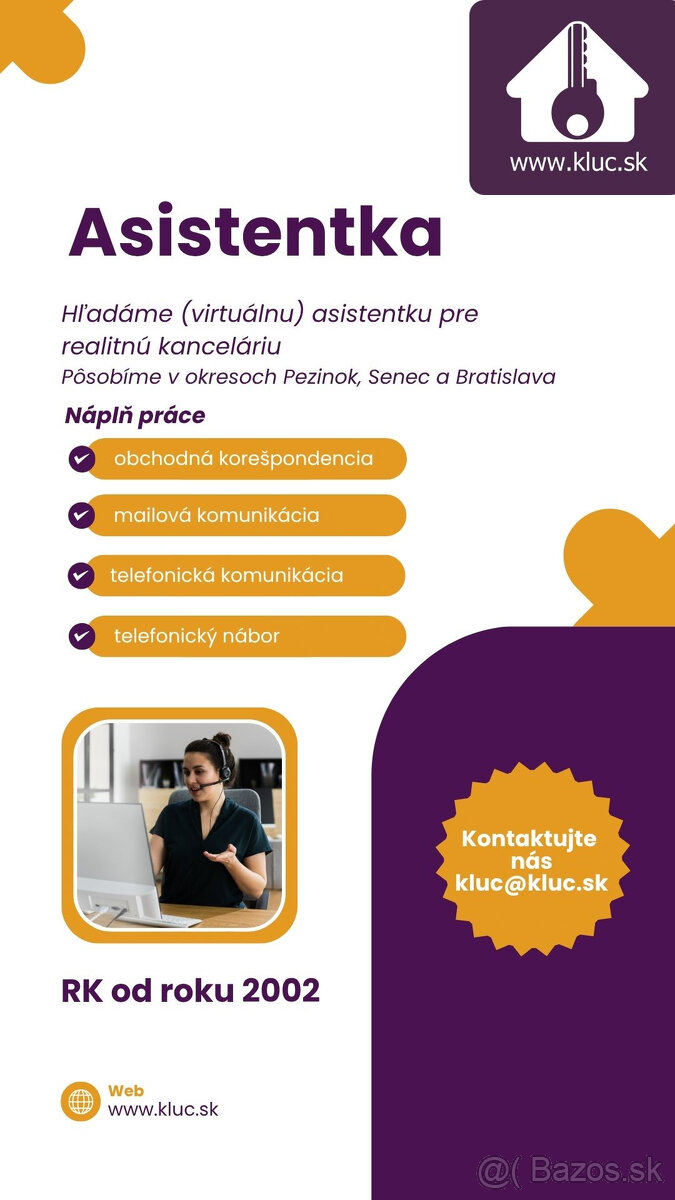 www.kluc.sk

Asistentka

Hľadáme (virtuálnu) asistentku pre realitnú kanceláriu
Pôsobíme v okresoch Pezinok, Senec a Bratislava

Náplň práce

obchodná korešpondencia

mailová komunikácia

telefonická komunikácia

telefonický nábor

Kontaktujte nás kluc@kluc.sk

RK od roku 2002

Web
www.kluc.sk

@( Bazos.sk